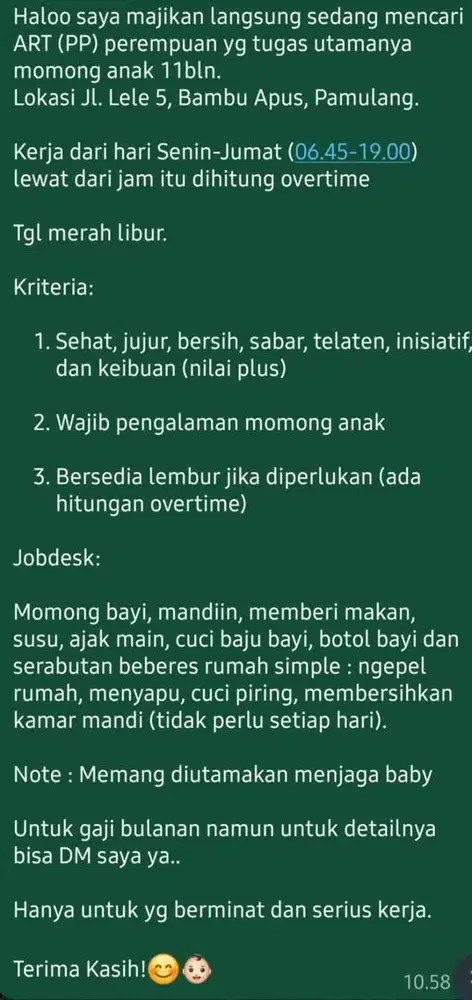 Haloo saya majikan langsung sedang mencari ART (PP) perempuan yg tugas utamanya momong anak 11bln.
Lokasi Jl. Lele 5, Bambu Apus, Pamulang.

Kerja dari hari Senin-Jumat (06.45-19.00) lewat dari jam itu dihitung overtime

Tgl merah libur.

Kriteria:

1. Sehat, jujur, bersih, sabar, telaten, inisiatif, dan keibuan (nilai plus)

2. Wajib pengalaman momong anak

3. Bersedia lembur jika diperlukan (ada hitungan overtime)

Jobdesk:

Momong bayi, mandiin, memberi makan, susu, ajak main, cuci baju bayi, botol bayi dan serabutan beberes rumah simple : ngepel rumah, menyapu, cuci piring, membersihkan kamar mandi (tidak perlu setiap hari).

Note : Memang diutamakan menjaga baby

Untuk gaji bulanan namun untuk detailnya bisa DM saya ya..

Hanya untuk yg berminat dan serius kerja.

Terima Kasih!😊👶

10.58